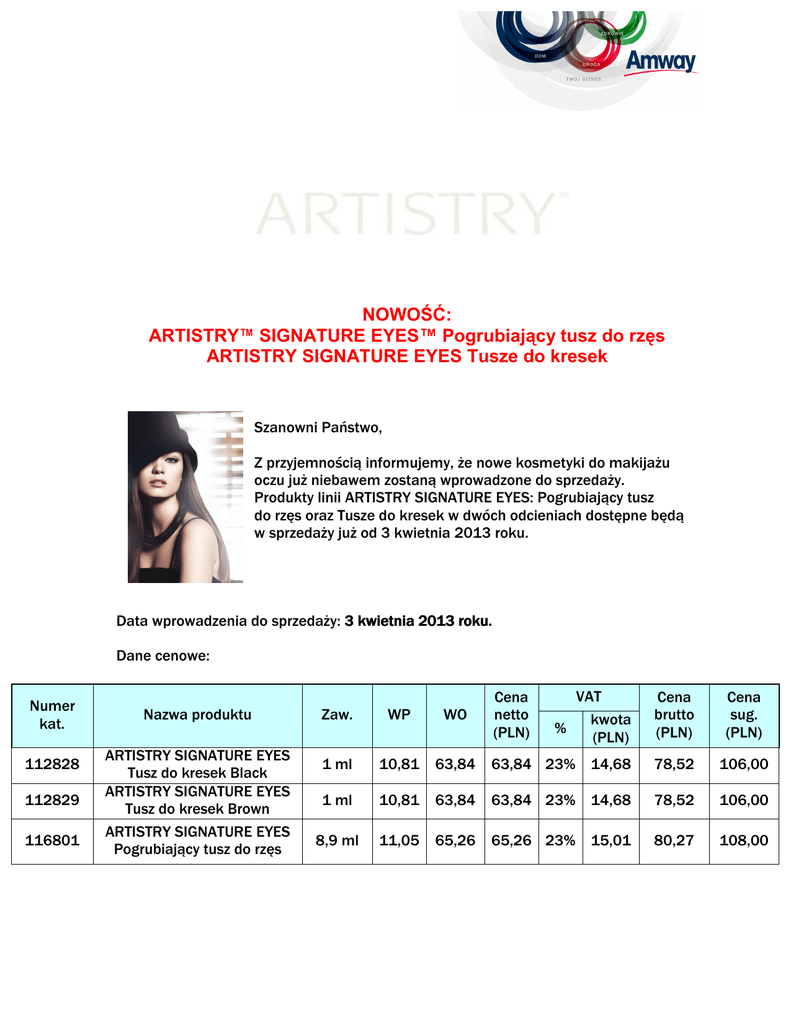 ZDROWIE
DOM
URODA
TWÓJ BIZNES
Amway

ARTISTRY™

NOWOŚĆ:
ARTISTRY™ SIGNATURE EYES™ Pogrubiający tusz do rzęs
ARTISTRY SIGNATURE EYES Tusze do kresek

Szanowni Państwo,

Z przyjemnością informujemy, że nowe kosmetyki do makijażu oczu już niebawem zostaną wprowadzone do sprzedaży. Produkty linii ARTISTRY SIGNATURE EYES: Pogrubiający tusz do rzęs oraz Tusze do kresek w dwóch odcieniach dostępne będą w sprzedaży już od 3 kwietnia 2013 roku.

Data wprowadzenia do sprzedaży: 3 kwietnia 2013 roku.

Dane cenowe:

| Numer kat. | Nazwa produktu | Zaw. | WP | WO | Cena netto (PLN) | VAT % | VAT kwota (PLN) | Cena brutto (PLN) | Cena sug. (PLN) |
|---|---|---|---|---|---|---|---|---|---|
| 112828 | ARTISTRY SIGNATURE EYES Tusz do kresek Black | 1 ml | 10,81 | 63,84 | 63,84 | 23% | 14,68 | 78,52 | 106,00 |
| 112829 | ARTISTRY SIGNATURE EYES Tusz do kresek Brown | 1 ml | 10,81 | 63,84 | 63,84 | 23% | 14,68 | 78,52 | 106,00 |
| 116801 | ARTISTRY SIGNATURE EYES Pogrubiający tusz do rzęs | 8,9 ml | 11,05 | 65,26 | 65,26 | 23% | 15,01 | 80,27 | 108,00 |